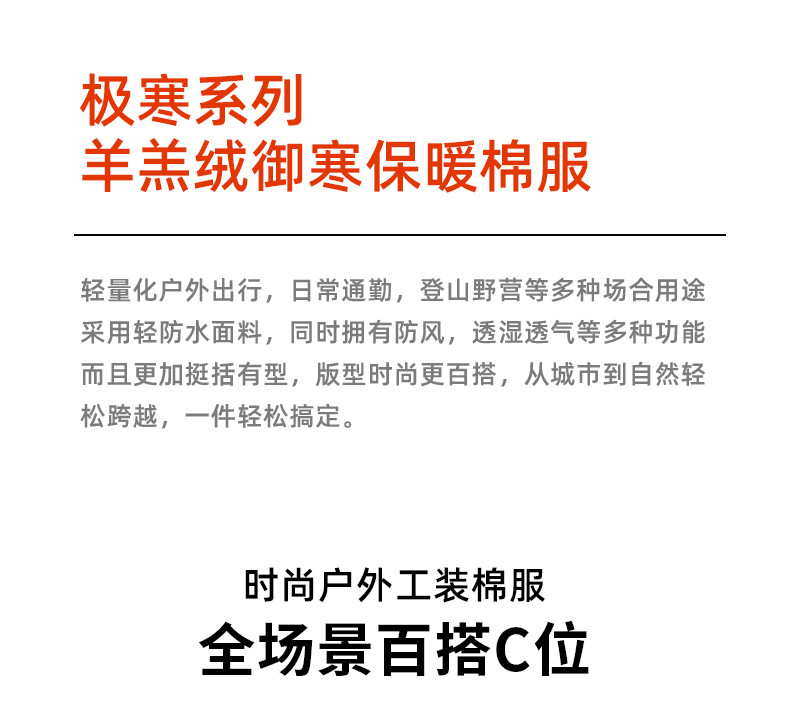 极寒系列
羊羔绒御寒保暖棉服

轻量化户外出行，日常通勤，登山野营等多种场合用途采用轻防水面料，同时拥有防风，透湿透气等多种功能而且更加挺括有型，版型时尚更百搭，从城市到自然轻松跨越，一件轻松搞定。

时尚户外工装棉服
全场景百搭C位